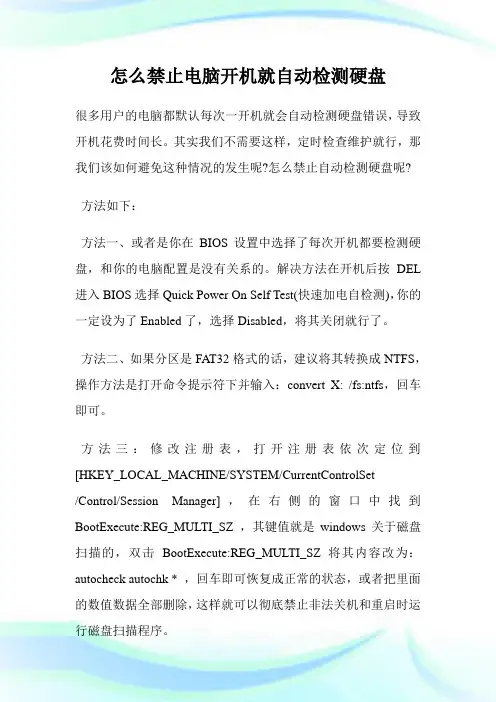 怎么禁止电脑开机就自动检测硬盘

很多用户的电脑都默认每次一开机就会自动检测硬盘错误，导致开机花费时间长。其实我们不需要这样，定时检查维护就行，那我们该如何避免这种情况的发生呢?怎么禁止自动检测硬盘呢?

方法如下：

方法一、或者是你在 BIOS 设置中选择了每次开机都要检测硬盘，和你的电脑配置是没有关系的。解决方法在开机后按 DEL 进入 BIOS 选择 Quick Power On Self Test(快速加电自检测)，你的一定设为了 Enabled 了，选择 Disabled，将其关闭就行了。

方法二、如果分区是 FAT32 格式的话，建议将其转换成 NTFS，操作方法是打开命令提示符下并输入：convert X: /fs:ntfs，回车即可。

方法三：修改注册表，打开注册表依次定位到 [HKEY_LOCAL_MACHINE/SYSTEM/CurrentControlSet /Control/Session Manager]，在右侧的窗口中找到 BootExecute:REG_MULTI_SZ，其键值就是 windows 关于磁盘扫描的，双击 BootExecute:REG_MULTI_SZ 将其内容改为：autocheck autochk *，回车即可恢复成正常的状态，或者把里面的数值数据全部删除，这样就可以彻底禁止非法关机和重启时运行磁盘扫描程序。